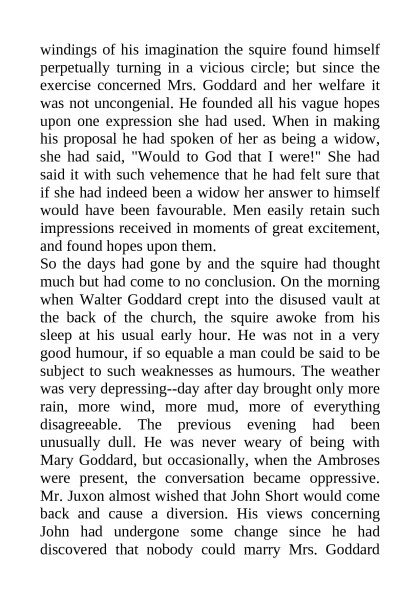 windings of his imagination the squire found himself perpetually turning in a vicious circle; but since the exercise concerned Mrs. Goddard and her welfare it was not uncongenial. He founded all his vague hopes upon one expression she had used. When in making his proposal he had spoken of her as being a widow, she had said, "Would to God that I were!" She had said it with such vehemence that he had felt sure that if she had indeed been a widow her answer to himself would have been favourable. Men easily retain such impressions received in moments of great excitement, and found hopes upon them.

So the days had gone by and the squire had thought much but had come to no conclusion. On the morning when Walter Goddard crept into the disused vault at the back of the church, the squire awoke from his sleep at his usual early hour. He was not in a very good humour, if so equable a man could be said to be subject to such weaknesses as humours. The weather was very depressing--day after day brought only more rain, more wind, more mud, more of everything disagreeable. The previous evening had been unusually dull. He was never weary of being with Mary Goddard, but occasionally, when the Ambroses were present, the conversation became oppressive. Mr. Juxon almost wished that John Short would come back and cause a diversion. His views concerning John had undergone some change since he had discovered that nobody could marry Mrs. Goddard